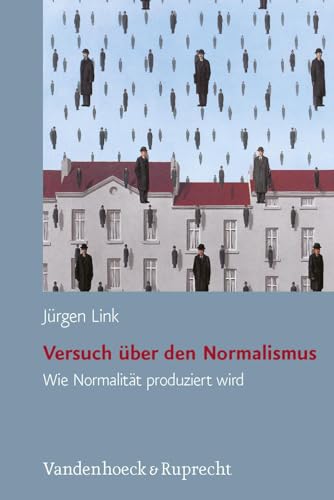 Jürgen Link

Versuch über den Normalismus

Wie Normalität produziert wird

Vandenhoeck & Ruprecht